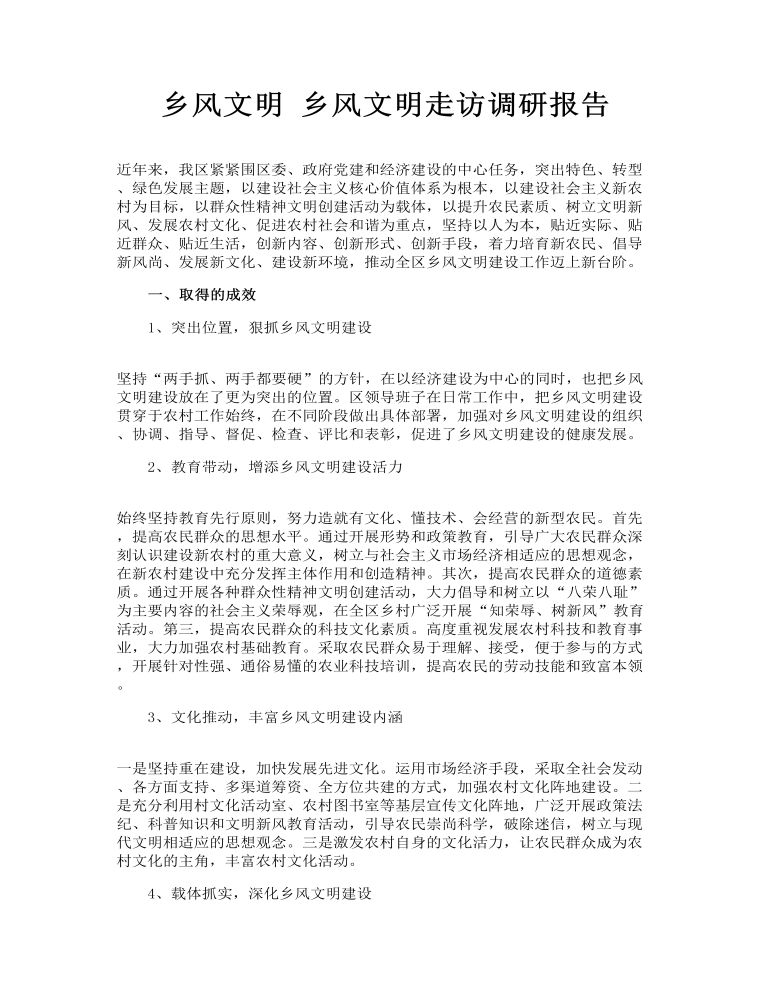 乡风文明 乡风文明走访调研报告

近年来，我区紧紧围区委、政府党建和经济建设的中心任务，突出特色、转型、绿色发展主题，以建设社会主义核心价值体系为根本，以建设社会主义新农村为目标，以群众性精神文明创建活动为载体，以提升农民素质、树立文明新风、发展农村文化、促进农村社会和谐为重点，坚持以人为本，贴近实际、贴近群众、贴近生活，创新内容、创新形式、创新手段，着力培育新农民、倡导新风尚、发展新文化、建设新环境，推动全区乡风文明建设工作迈上新台阶。

一、取得的成效

1、突出位置，狠抓乡风文明建设

坚持“两手抓、两手都要硬”的方针，在以经济建设为中心的同时，也把乡风文明建设放在了更为突出的位置。区领导班子在日常工作中，把乡风文明建设贯穿于农村工作始终，在不同阶段做出具体部署，加强对乡风文明建设的组织、协调、指导、督促、检查、评比和表彰，促进了乡风文明建设的健康发展。

2、教育带动，增添乡风文明建设活力

始终坚持教育先行原则，努力造就有文化、懂技术、会经营的新型农民。首先，提高农民群众的思想水平。通过开展形势和政策教育，引导广大农民群众深刻认识建设新农村的重大意义，树立与社会主义市场经济相适应的思想观念，在新农村建设中充分发挥主体作用和创造精神。其次，提高农民群众的道德素质。通过开展各种群众性精神文明创建活动，大力倡导和树立以“八荣八耻”为主要内容的社会主义荣辱观，在全区乡村广泛开展“知荣辱、树新风”教育活动。第三，提高农民群众的科技文化素质。高度重视发展农村科技和教育事业，大力加强农村基础教育。采取农民群众易于理解、接受，便于参与的方式，开展针对性强、通俗易懂的农业科技培训，提高农民的劳动技能和致富本领。

3、文化推动，丰富乡风文明建设内涵

一是坚持重在建设，加快发展先进文化。运用市场经济手段，采取全社会发动、各方面支持、多渠道筹资、全方位共建的方式，加强农村文化阵地建设。二是充分利用村文化活动室、农村图书室等基层宣传文化阵地，广泛开展政策法纪、科普知识和文明新风教育活动，引导农民崇尚科学，破除迷信，树立与现代文明相适应的思想观念。三是激发农村自身的文化活力，让农民群众成为农村文化的主角，丰富农村文化活动。

4、载体抓实，深化乡风文明建设